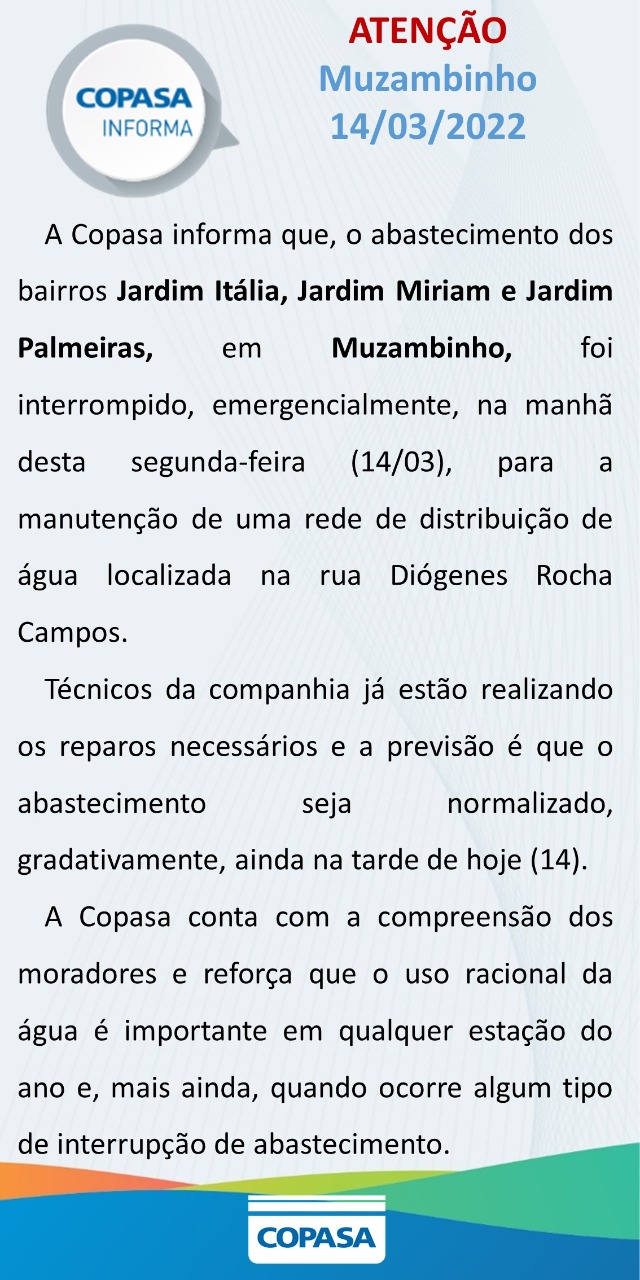 COPASA
INFORMA

ATENÇÃO
Muzambinho
14/03/2022

A Copasa informa que, o abastecimento dos bairros Jardim Itália, Jardim Miriam e Jardim Palmeiras, em Muzambinho, foi interrompido, emergencialmente, na manhã desta segunda-feira (14/03), para a manutenção de uma rede de distribuição de água localizada na rua Diógenes Rocha Campos.

Técnicos da companhia já estão realizando os reparos necessários e a previsão é que o abastecimento seja normalizado, gradativamente, ainda na tarde de hoje (14).

A Copasa conta com a compreensão dos moradores e reforça que o uso racional da água é importante em qualquer estação do ano e, mais ainda, quando ocorre algum tipo de interrupção de abastecimento.

COPASA